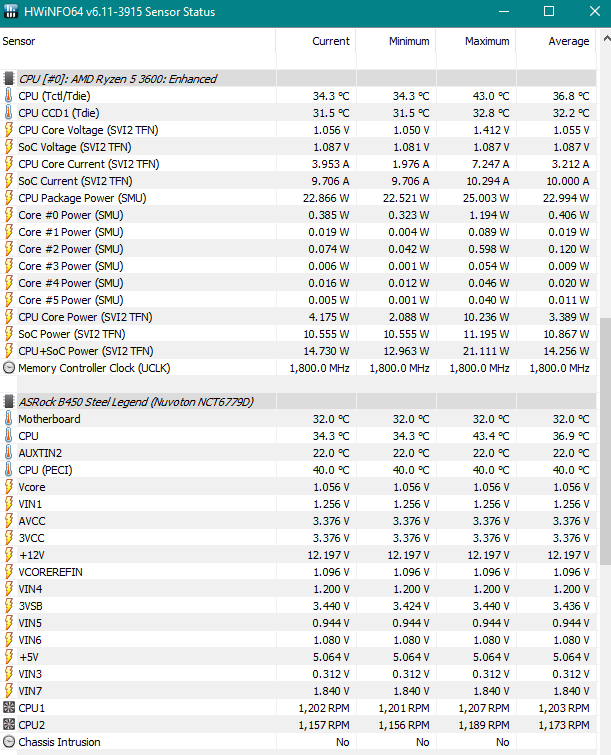 HWiNFO64 v6.11-3915 Sensor Status

| Sensor | Current | Minimum | Maximum | Average |
|---|---|---|---|---|
| CPU [#0]: AMD Ryzen 5 3600: Enhanced | | | | |
| CPU (Tctl/Tdie) | 34.3 °C | 34.3 °C | 43.0 °C | 36.8 °C |
| CPU CCD1 (Tdie) | 31.5 °C | 31.5 °C | 32.8 °C | 32.2 °C |
| CPU Core Voltage (SVI2 TFN) | 1.056 V | 1.050 V | 1.412 V | 1.055 V |
| SoC Voltage (SVI2 TFN) | 1.087 V | 1.081 V | 1.087 V | 1.087 V |
| CPU Core Current (SVI2 TFN) | 3.953 A | 1.976 A | 7.247 A | 3.212 A |
| SoC Current (SVI2 TFN) | 9.706 A | 9.706 A | 10.294 A | 10.000 A |
| CPU Package Power (SMU) | 22.866 W | 22.521 W | 25.003 W | 22.994 W |
| Core #0 Power (SMU) | 0.385 W | 0.323 W | 1.194 W | 0.406 W |
| Core #1 Power (SMU) | 0.019 W | 0.004 W | 0.089 W | 0.019 W |
| Core #2 Power (SMU) | 0.074 W | 0.042 W | 0.598 W | 0.120 W |
| Core #3 Power (SMU) | 0.006 W | 0.001 W | 0.054 W | 0.009 W |
| Core #4 Power (SMU) | 0.016 W | 0.012 W | 0.046 W | 0.020 W |
| Core #5 Power (SMU) | 0.005 W | 0.001 W | 0.040 W | 0.011 W |
| CPU Core Power (SVI2 TFN) | 4.175 W | 2.088 W | 10.236 W | 3.389 W |
| SoC Power (SVI2 TFN) | 10.555 W | 10.555 W | 11.195 W | 10.867 W |
| CPU+SoC Power (SVI2 TFN) | 14.730 W | 12.963 W | 21.111 W | 14.256 W |
| Memory Controller Clock (UCLK) | 1,800.0 MHz | 1,800.0 MHz | 1,800.0 MHz | 1,800.0 MHz |
| ASRock B450 Steel Legend (Nuvoton NCT6779D) | | | | |
| Motherboard | 32.0 °C | 32.0 °C | 32.0 °C | 32.0 °C |
| CPU | 34.3 °C | 34.3 °C | 43.4 °C | 36.9 °C |
| AUXTIN2 | 22.0 °C | 22.0 °C | 22.0 °C | 22.0 °C |
| CPU (PECI) | 40.0 °C | 40.0 °C | 40.0 °C | 40.0 °C |
| Vcore | 1.056 V | 1.056 V | 1.056 V | 1.056 V |
| VIN1 | 1.256 V | 1.256 V | 1.256 V | 1.256 V |
| AVCC | 3.376 V | 3.376 V | 3.376 V | 3.376 V |
| 3VCC | 3.376 V | 3.376 V | 3.376 V | 3.376 V |
| +12V | 12.197 V | 12.197 V | 12.197 V | 12.197 V |
| VCOREREFIN | 1.096 V | 1.096 V | 1.096 V | 1.096 V |
| VIN4 | 1.200 V | 1.200 V | 1.200 V | 1.200 V |
| 3VSB | 3.440 V | 3.424 V | 3.440 V | 3.436 V |
| VIN5 | 0.944 V | 0.944 V | 0.944 V | 0.944 V |
| VIN6 | 1.080 V | 1.080 V | 1.080 V | 1.080 V |
| +5V | 5.064 V | 5.064 V | 5.064 V | 5.064 V |
| VIN3 | 0.312 V | 0.312 V | 0.312 V | 0.312 V |
| VIN7 | 1.840 V | 1.840 V | 1.840 V | 1.840 V |
| CPU1 | 1,202 RPM | 1,201 RPM | 1,207 RPM | 1,203 RPM |
| CPU2 | 1,157 RPM | 1,156 RPM | 1,189 RPM | 1,173 RPM |
| Chassis Intrusion | No | No | No | |